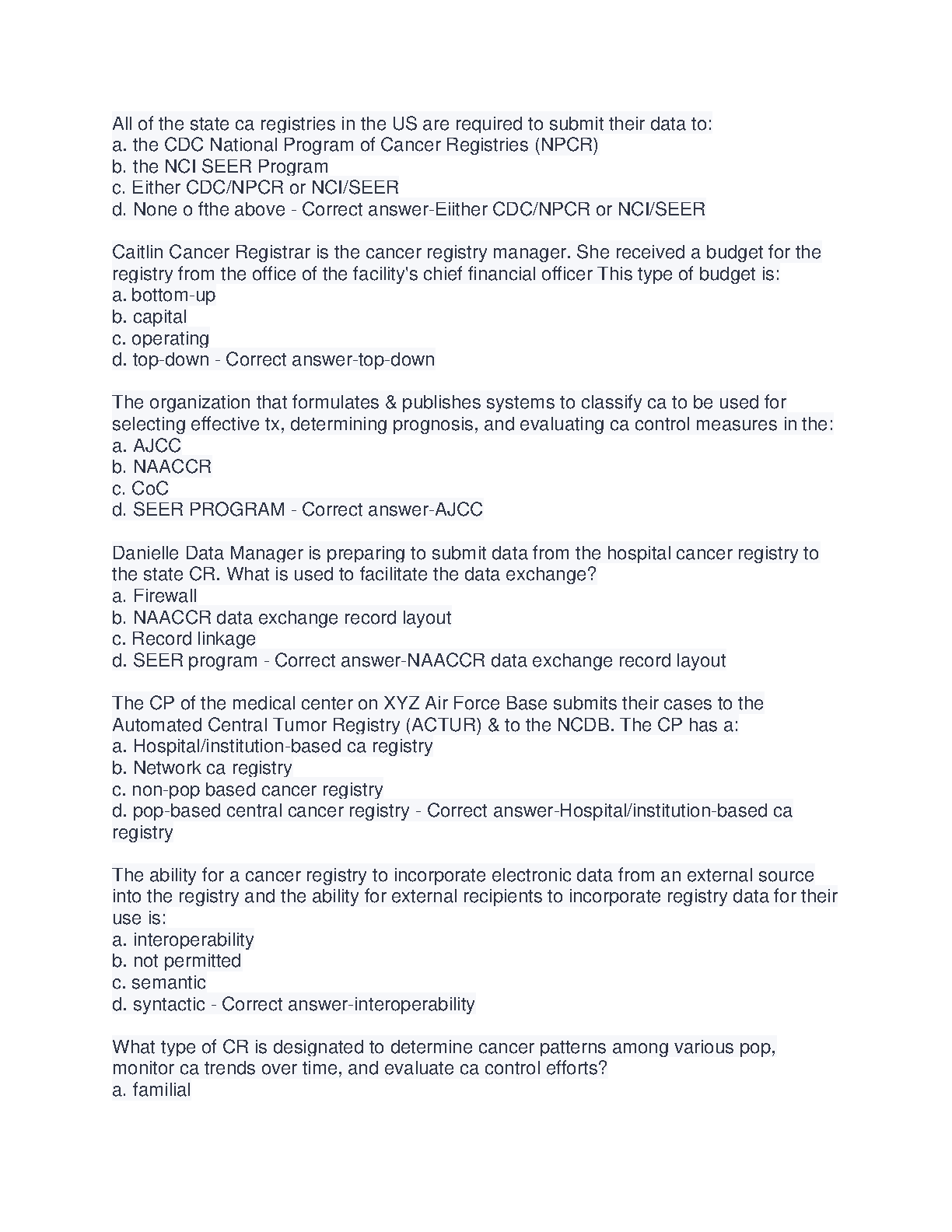 All of the state ca registries in the US are required to submit their data to:
a. the CDC National Program of Cancer Registries (NPCR)
b. the NCI SEER Program
c. Either CDC/NPCR or NCI/SEER
d. None o fthe above - Correct answer-Eiither CDC/NPCR or NCI/SEER

Caitlin Cancer Registrar is the cancer registry manager. She received a budget for the registry from the office of the facility's chief financial officer This type of budget is:
a. bottom-up
b. capital
c. operating
d. top-down - Correct answer-top-down

The organization that formulates & publishes systems to classify ca to be used for selecting effective tx, determining prognosis, and evaluating ca control measures in the:
a. AJCC
b. NAACCR
c. CoC
d. SEER PROGRAM - Correct answer-AJCC

Danielle Data Manager is preparing to submit data from the hospital cancer registry to the state CR. What is used to facilitate the data exchange?
a. Firewall
b. NAACCR data exchange record layout
c. Record linkage
d. SEER program - Correct answer-NAACCR data exchange record layout

The CP of the medical center on XYZ Air Force Base submits their cases to the Automated Central Tumor Registry (ACTUR) & to the NCDB. The CP has a:
a. Hospital/institution-based ca registry
b. Network ca registry
c. non-pop based cancer registry
d. pop-based central cancer registry - Correct answer-Hospital/institution-based ca registry

The ability for a cancer registry to incorporate electronic data from an external source into the registry and the ability for external recipients to incorporate registry data for their use is:
a. interoperability
b. not permitted
c. semantic
d. syntactic - Correct answer-interoperability

What type of CR is designated to determine cancer patterns among various pop, monitor ca trends over time, and evaluate ca control efforts?
a. familial